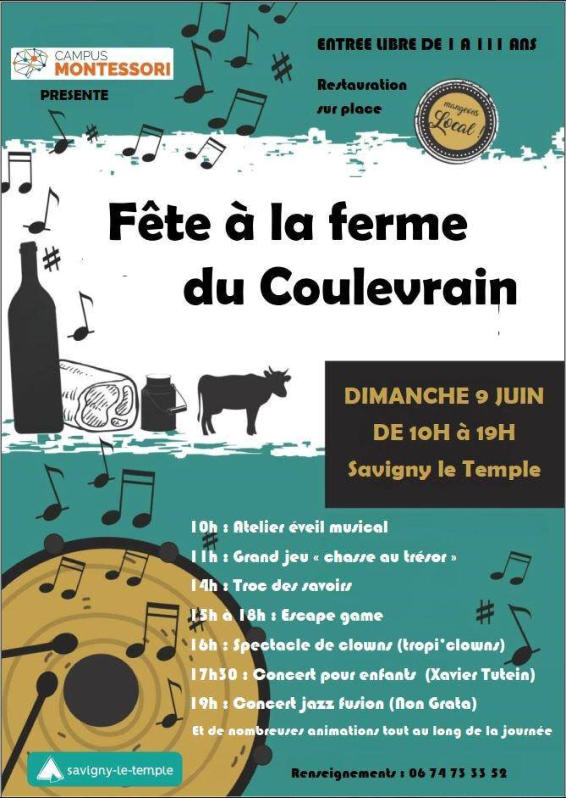 CAMPUS MONTESSORI

PRESENTE

ENTREE LIBRE DE 1 A 111 ANS

Restauration sur place

mangeons Local !

Fête à la ferme du Coulevrain

DIMANCHE 9 JUIN
DE 10H à 19H
Savigny le Temple

10h : Atelier éveil musical
11h : Grand jeu « chasse au trésor »
14h : Troc des savoirs
15h à 18h : Escape game
16h : Spectacle de clowns (tropi'clowns)
17h30 : Concert pour enfants (Xavier Tutein)
19h : Concert jazz fusion (Non Grata)
Et de nombreuses animations tout au long de la journée

savigny-le-temple

Renseignements : 06 74 73 33 52